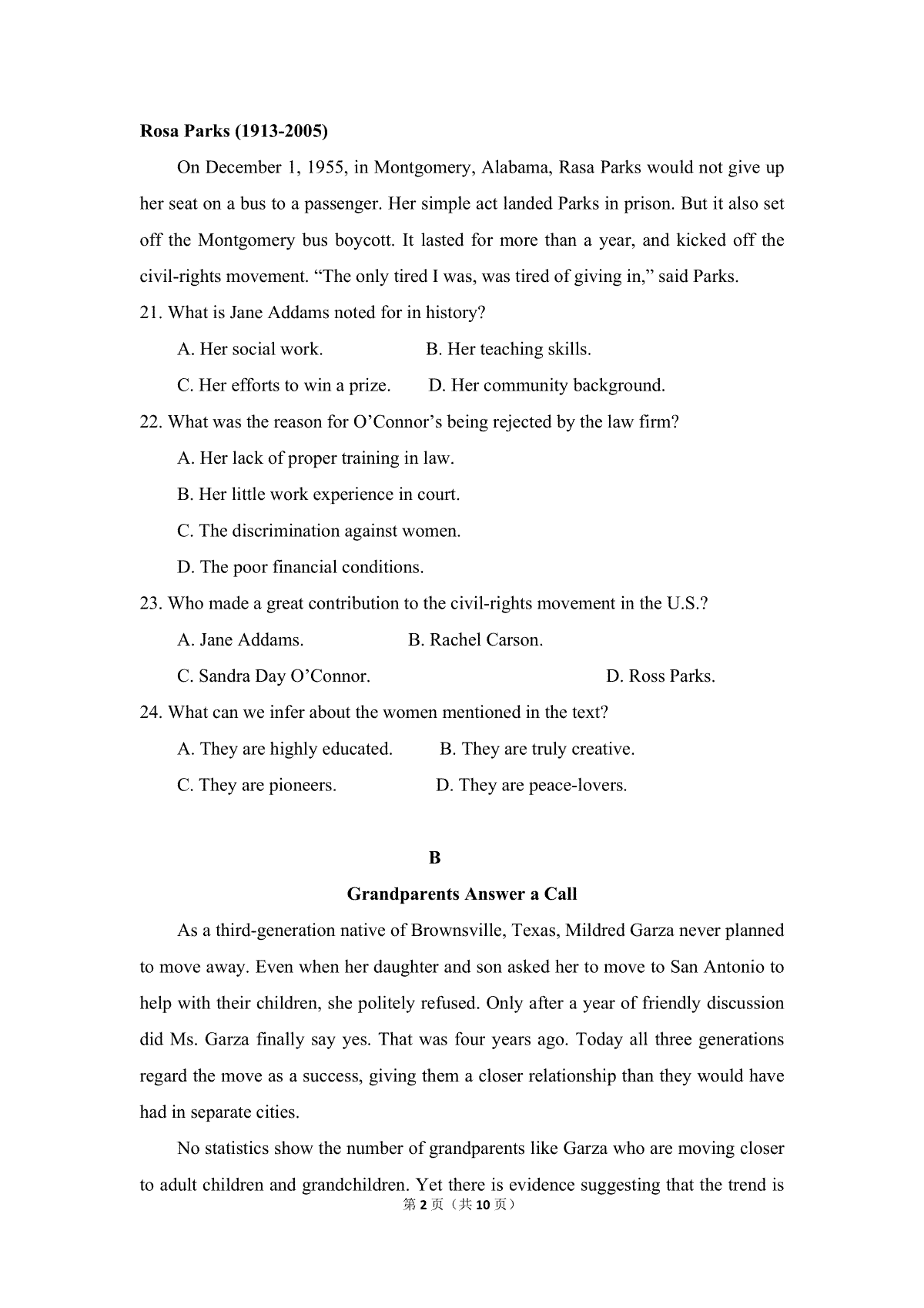 Rosa Parks (1913-2005)

On December 1, 1955, in Montgomery, Alabama, Rasa Parks would not give up her seat on a bus to a passenger. Her simple act landed Parks in prison. But it also set off the Montgomery bus boycott. It lasted for more than a year, and kicked off the civil-rights movement. "The only tired I was, was tired of giving in," said Parks.

21. What is Jane Addams noted for in history?

A. Her social work.    B. Her teaching skills.

C. Her efforts to win a prize.    D. Her community background.

22. What was the reason for O'Connor's being rejected by the law firm?

A. Her lack of proper training in law.

B. Her little work experience in court.

C. The discrimination against women.

D. The poor financial conditions.

23. Who made a great contribution to the civil-rights movement in the U.S.?

A. Jane Addams.    B. Rachel Carson.

C. Sandra Day O'Connor.    D. Ross Parks.

24. What can we infer about the women mentioned in the text?

A. They are highly educated.    B. They are truly creative.

C. They are pioneers.    D. They are peace-lovers.

B

Grandparents Answer a Call

As a third-generation native of Brownsville, Texas, Mildred Garza never planned to move away. Even when her daughter and son asked her to move to San Antonio to help with their children, she politely refused. Only after a year of friendly discussion did Ms. Garza finally say yes. That was four years ago. Today all three generations regard the move as a success, giving them a closer relationship than they would have had in separate cities.

No statistics show the number of grandparents like Garza who are moving closer to adult children and grandchildren. Yet there is evidence suggesting that the trend is

第2页（共10页）